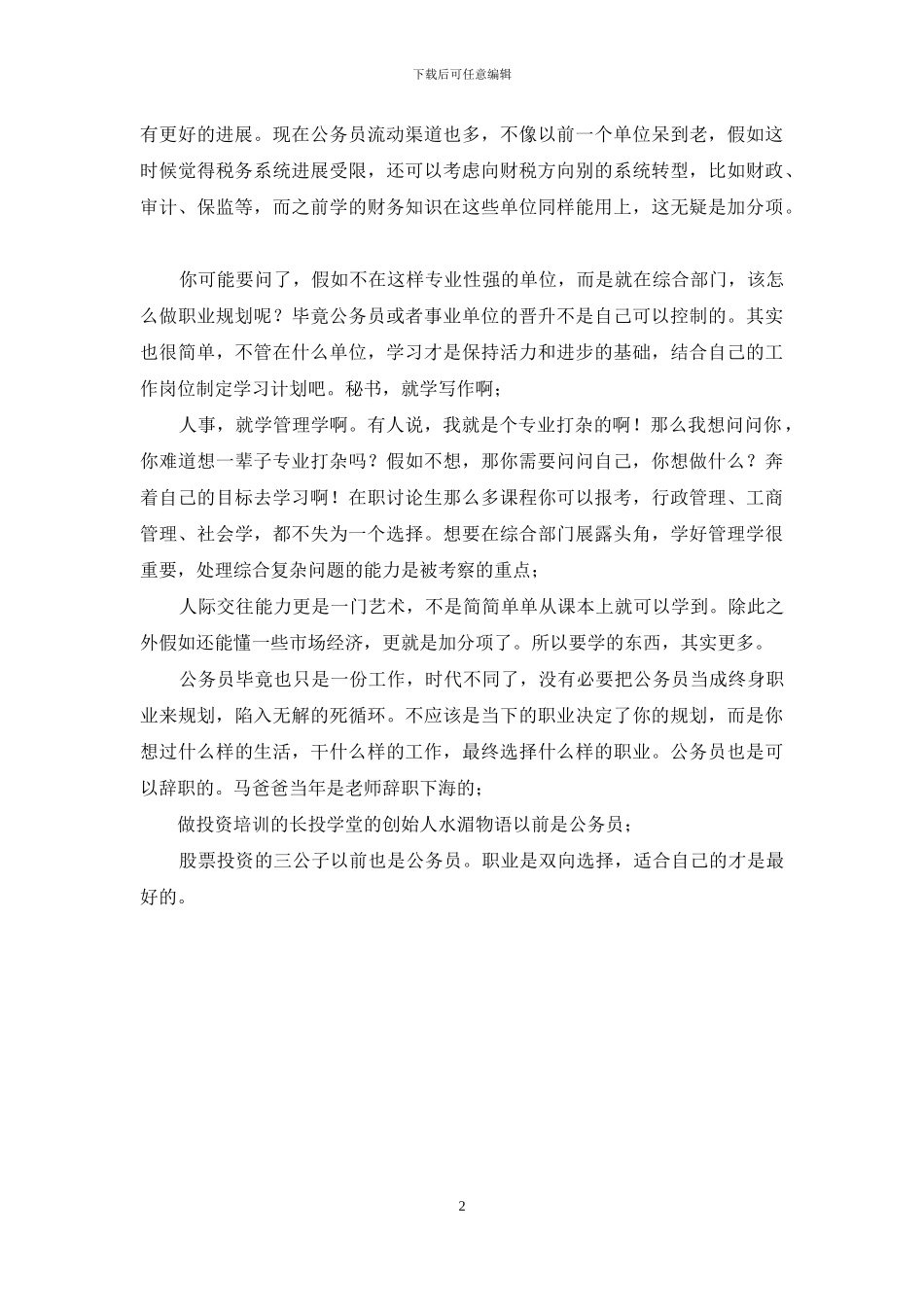 下载后可任意编辑

有更好的进展。现在公务员流动渠道也多，不像以前一个单位呆到老，假如这时候觉得税务系统进展受限，还可以考虑向财税方向别的系统转型，比如财政、审计、保监等，而之前学的财务知识在这些单位同样能用上，这无疑是加分项。

你可能要问了，假如不在这样专业性强的单位，而是就在综合部门，该怎么做职业规划呢？毕竟公务员或者事业单位的晋升不是自己可以控制的。其实也很简单，不管在什么单位，学习才是保持活力和进步的基础，结合自己的工作岗位制定学习计划吧。秘书，就学写作啊；

人事，就学管理学啊。有人说，我就是个专业打杂的啊！那么我想问问你，你难道想一辈子专业打杂吗？假如不想，那你需要问问自己，你想做什么？奔着自己的目标去学习啊！在职讨论生那么多课程你可以报考，行政管理、工商管理、社会学，都不失为一个选择。想要在综合部门展露头角，学好管理学很重要，处理综合复杂问题的能力是被考察的重点；

人际交往能力更是一门艺术，不是简简单单从课本上就可以学到。除此之外假如还能懂一些市场经济，更就是加分项了。所以要学的东西，其实更多。

公务员毕竟也只是一份工作，时代不同了，没有必要把公务员当成终身职业来规划，陷入无解的死循环。不应该是当下的职业决定了你的规划，而是你想过什么样的生活，干什么样的工作，最终选择什么样的职业。公务员也是可以辞职的。马爸爸当年是老师辞职下海的；

做投资培训的长投学堂的创始人水湄物语以前是公务员；

股票投资的三公子以前也是公务员。职业是双向选择，适合自己的才是最好的。

2